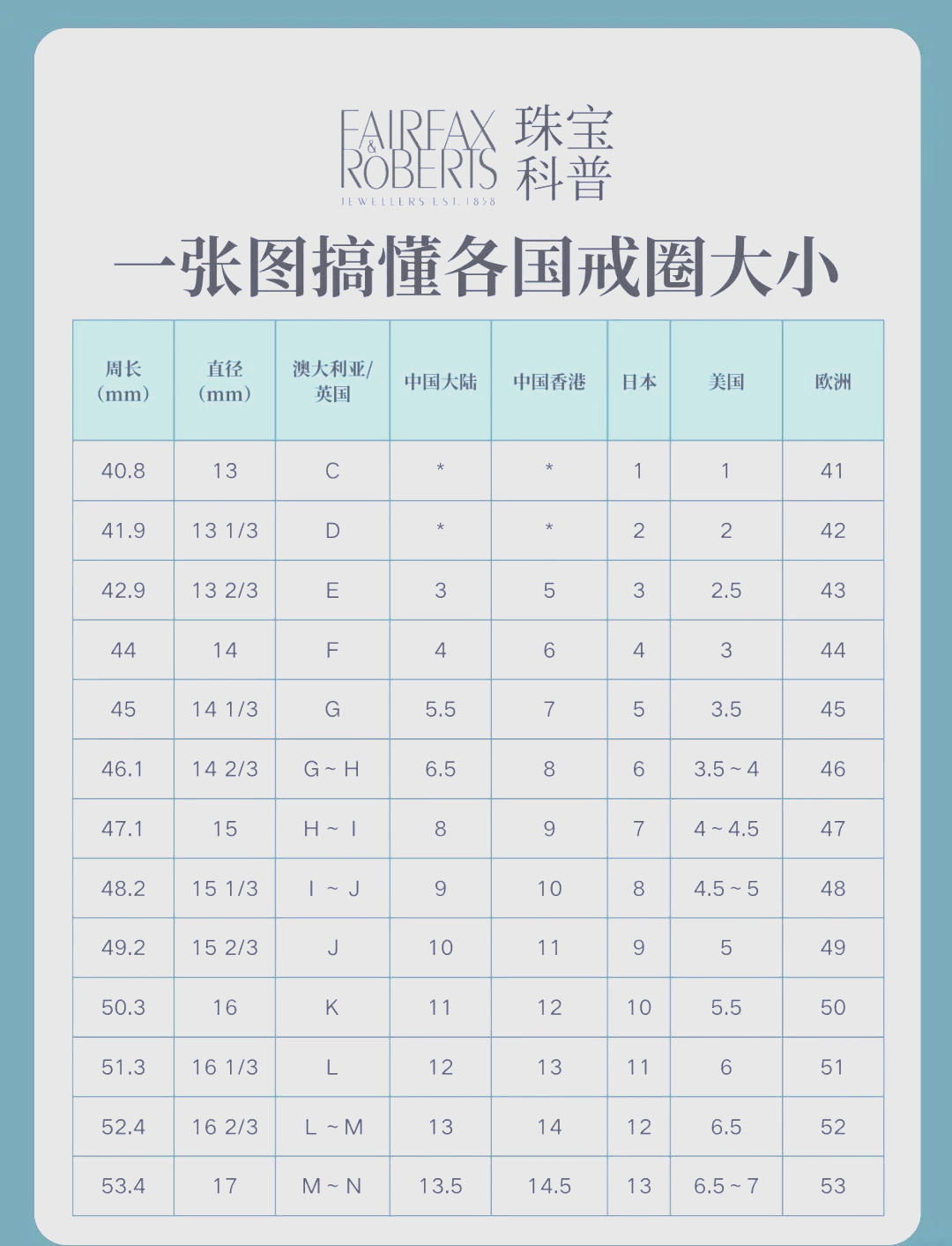 FAIRFAX & ROBERTS JEWELLERS EST. 1858 珠宝科普

一张图搞懂各国戒圈大小

| 周长（mm） | 直径（mm） | 澳大利亚/英国 | 中国大陆 | 中国香港 | 日本 | 美国 | 欧洲 |
|---|---|---|---|---|---|---|---|
| 40.8 | 13 | C | * | * | 1 | 1 | 41 |
| 41.9 | 13 1/3 | D | * | * | 2 | 2 | 42 |
| 42.9 | 13 2/3 | E | 3 | 5 | 3 | 2.5 | 43 |
| 44 | 14 | F | 4 | 6 | 4 | 3 | 44 |
| 45 | 14 1/3 | G | 5.5 | 7 | 5 | 3.5 | 45 |
| 46.1 | 14 2/3 | G ~ H | 6.5 | 8 | 6 | 3.5 ~ 4 | 46 |
| 47.1 | 15 | H ~ I | 8 | 9 | 7 | 4 ~ 4.5 | 47 |
| 48.2 | 15 1/3 | I ~ J | 9 | 10 | 8 | 4.5 ~ 5 | 48 |
| 49.2 | 15 2/3 | J | 10 | 11 | 9 | 5 | 49 |
| 50.3 | 16 | K | 11 | 12 | 10 | 5.5 | 50 |
| 51.3 | 16 1/3 | L | 12 | 13 | 11 | 6 | 51 |
| 52.4 | 16 2/3 | L ~ M | 13 | 14 | 12 | 6.5 | 52 |
| 53.4 | 17 | M ~ N | 13.5 | 14.5 | 13 | 6.5 ~ 7 | 53 |